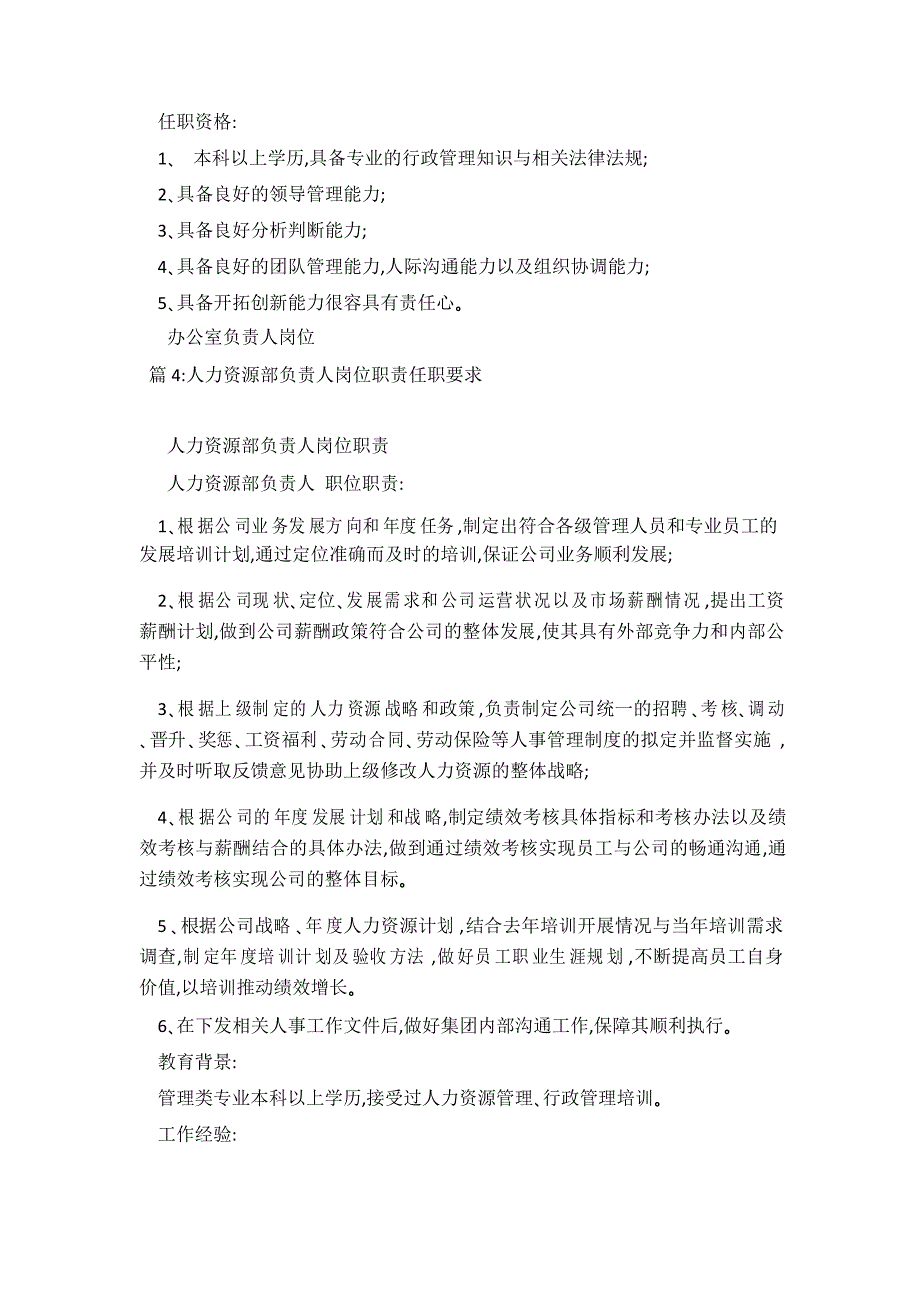 任职资格:

1、 本科以上学历,具备专业的行政管理知识与相关法律法规;

2、具备良好的领导管理能力;

3、具备良好分析判断能力;

4、具备良好的团队管理能力,人际沟通能力以及组织协调能力;

5、具备开拓创新能力很容具有责任心。

办公室负责人岗位

篇 4:人力资源部负责人岗位职责任职要求

人力资源部负责人岗位职责

人力资源部负责人 职位职责:

1、根据公司业务发展方向和年度任务,制定出符合各级管理人员和专业员工的发展培训计划,通过定位准确而及时的培训,保证公司业务顺利发展;

2、根据公司现状、定位、发展需求和公司运营状况以及市场薪酬情况,提出工资薪酬计划,做到公司薪酬政策符合公司的整体发展,使其具有外部竞争力和内部公平性;

3、根据上级制定的人力资源战略和政策,负责制定公司统一的招聘、考核、调动、晋升、奖惩、工资福利、劳动合同、劳动保险等人事管理制度的拟定并监督实施,并及时听取反馈意见协助上级修改人力资源的整体战略;

4、根据公司的年度发展计划和战略,制定绩效考核具体指标和考核办法以及绩效考核与薪酬结合的具体办法,做到通过绩效考核实现员工与公司的畅通沟通,通过绩效考核实现公司的整体目标。

5、根据公司战略、年度人力资源计划,结合去年培训开展情况与当年培训需求调查,制定年度培训计划及验收方法,做好员工职业生涯规划,不断提高员工自身价值,以培训推动绩效增长。

6、在下发相关人事工作文件后,做好集团内部沟通工作,保障其顺利执行。

教育背景:

管理类专业本科以上学历,接受过人力资源管理、行政管理培训。

工作经验: